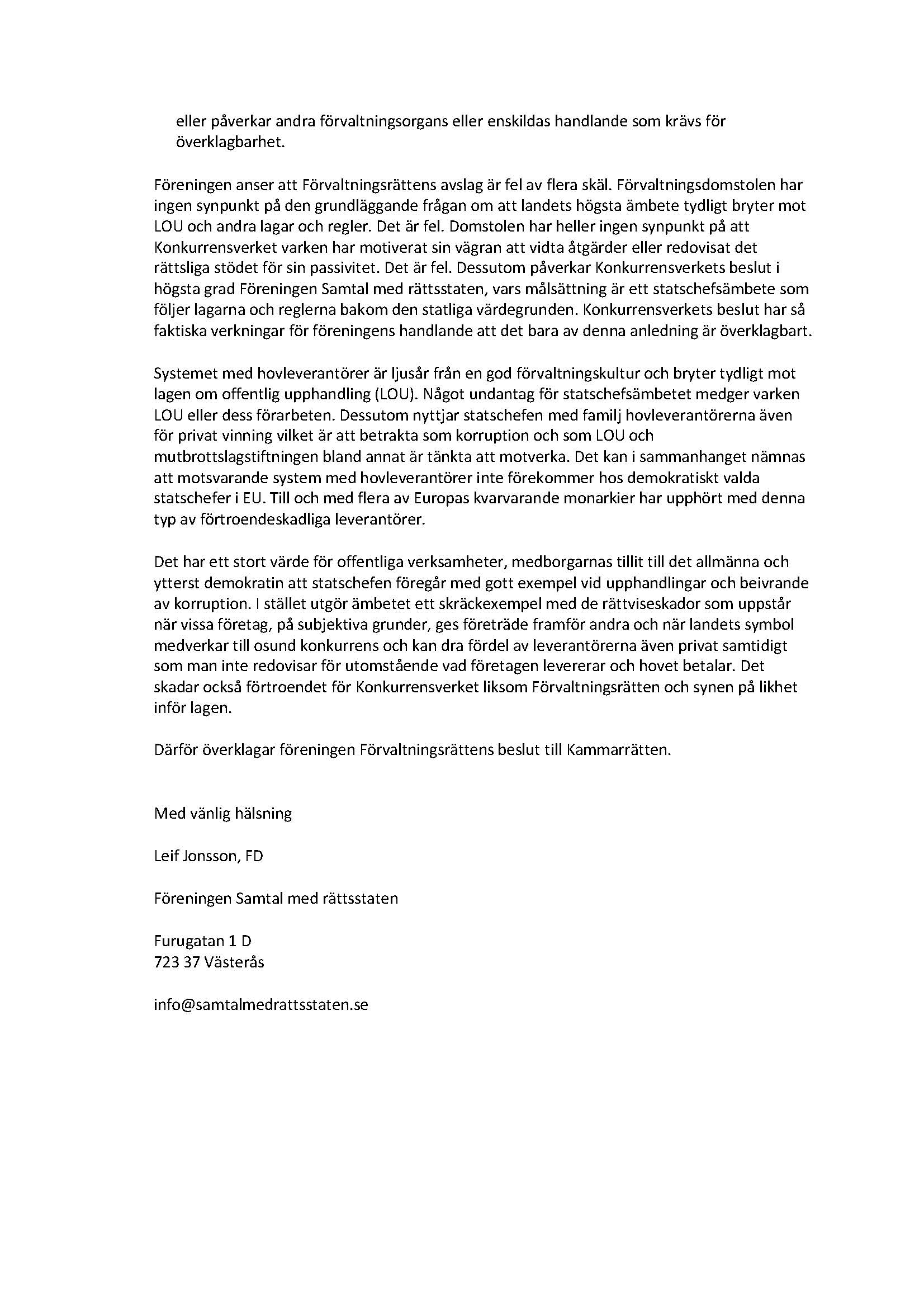 eller påverkar andra förvaltningsorgans eller enskildas handlande som krävs för överklagbarhet.

Föreningen anser att Förvaltningsrättens avslag är fel av flera skäl. Förvaltningsdomstolen har ingen synpunkt på den grundläggande frågan om att landets högsta ämbete tydligt bryter mot LOU och andra lagar och regler. Det är fel. Domstolen har heller ingen synpunkt på att Konkurrensverket varken har motiverat sin vägran att vidta åtgärder eller redovisat det rättsliga stödet för sin passivitet. Det är fel. Dessutom påverkar Konkurrensverkets beslut i högsta grad Föreningen Samtal med rättsstaten, vars målsättning är ett statschefsämbete som följer lagarna och reglerna bakom den statliga värdegrunden. Konkurrensverkets beslut har så faktiska verkningar för föreningens handlande att det bara av denna anledning är överklagbart.

Systemet med hovleverantörer är ljusår från en god förvaltningskultur och bryter tydligt mot lagen om offentlig upphandling (LOU). Något undantag för statschefsämbetet medger varken LOU eller dess förarbeten. Dessutom nyttjar statschefen med familj hovleverantörerna även för privat vinning vilket är att betrakta som korruption och som LOU och mutbrottslagstiftningen bland annat är tänkta att motverka. Det kan i sammanhanget nämnas att motsvarande system med hovleverantörer inte förekommer hos demokratiskt valda statschefer i EU. Till och med flera av Europas kvarvarande monarkier har upphört med denna typ av förtroendeskadliga leverantörer.

Det har ett stort värde för offentliga verksamheter, medborgarnas tillit till det allmänna och ytterst demokratin att statschefen föregår med gott exempel vid upphandlingar och beivrande av korruption. I stället utgör ämbetet ett skräckexempel med de rättviseskador som uppstår när vissa företag, på subjektiva grunder, ges företräde framför andra och när landets symbol medverkar till osund konkurrens och kan dra fördel av leverantörerna även privat samtidigt som man inte redovisar för utomstående vad företagen levererar och hovet betalar. Det skadar också förtroendet för Konkurrensverket liksom Förvaltningsrätten och synen på likhet inför lagen.

Därför överklagar föreningen Förvaltningsrättens beslut till Kammarrätten.

Med vänlig hälsning

Leif Jonsson, FD

Föreningen Samtal med rättsstaten

Furugatan 1 D
723 37 Västerås

info@samtalmedrattsstaten.se